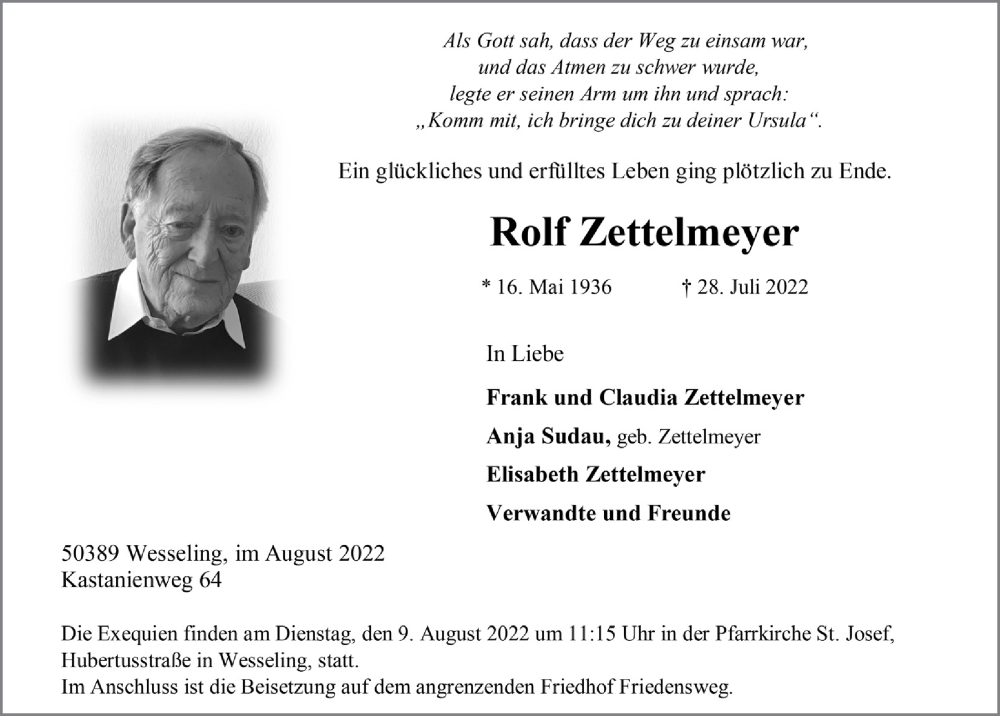 Als Gott sah, dass der Weg zu einsam war,
und das Atmen zu schwer wurde,
legte er seinen Arm um ihn und sprach:
„Komm mit, ich bringe dich zu deiner Ursula“.

Ein glückliches und erfülltes Leben ging plötzlich zu Ende.

Rolf Zettelmeyer

* 16. Mai 1936 † 28. Juli 2022

In Liebe

Frank und Claudia Zettelmeyer
Anja Sudau, geb. Zettelmeyer
Elisabeth Zettelmeyer
Verwandte und Freunde

50389 Wesseling, im August 2022
Kastanienweg 64

Die Exequien finden am Dienstag, den 9. August 2022 um 11:15 Uhr in der Pfarrkirche St. Josef, Hubertusstraße in Wesseling, statt.
Im Anschluss ist die Beisetzung auf dem angrenzenden Friedhof Friedensweg.